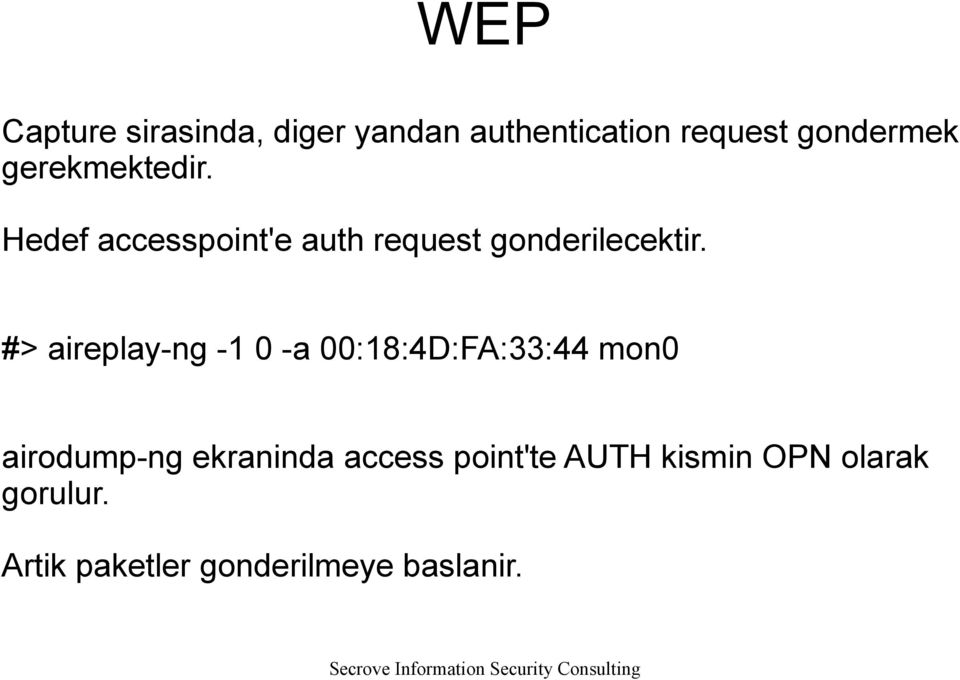 WEP

Capture sirasinda, diger yandan authentication request gondermek gerekmektedir.

Hedef accesspoint'e auth request gonderilecektir.

#> aireplay-ng -1 0 -a 00:18:4D:FA:33:44 mon0

airodump-ng ekraninda access point'te AUTH kismin OPN olarak gorulur.

Artik paketler gonderilmeye baslanir.

Secrove Information Security Consulting